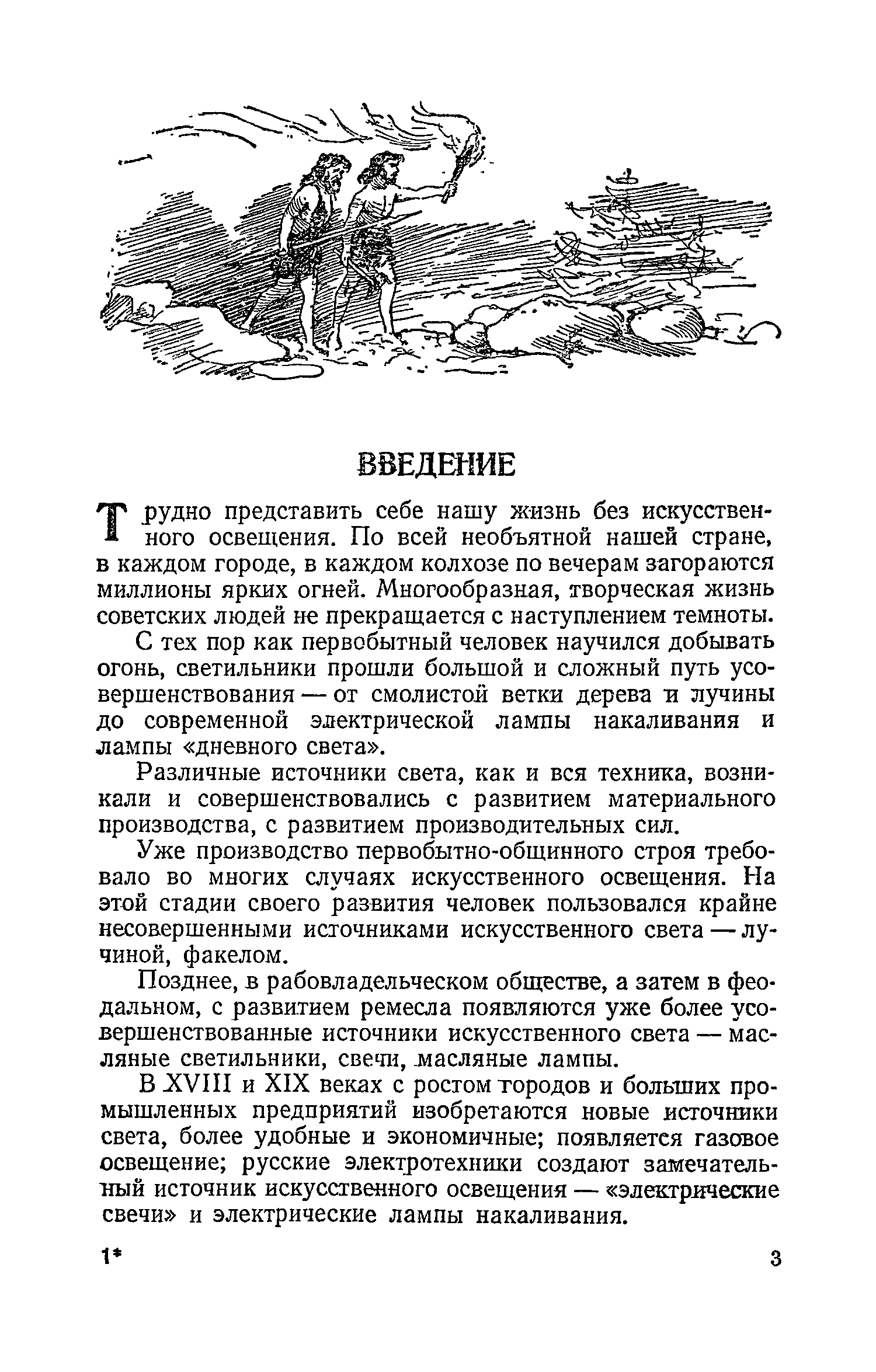 ВВЕДЕНИЕ

Трудно представить себе нашу жизнь без искусственного освещения. По всей необъятной нашей стране, в каждом городе, в каждом колхозе по вечерам загораются миллионы ярких огней. Многообразная, творческая жизнь советских людей не прекращается с наступлением темноты.

С тех пор как первобытный человек научился добывать огонь, светильники прошли большой и сложный путь усовершенствования — от смолистой ветки дерева и лучины до современной электрической лампы накаливания и лампы «дневного света».

Различные источники света, как и вся техника, возникали и совершенствовались с развитием материального производства, с развитием производительных сил.

Уже производство первобытно-общинного строя требовало во многих случаях искусственного освещения. На этой стадии своего развития человек пользовался крайне несовершенными источниками искусственного света — лучиной, факелом.

Позднее, в рабовладельческом обществе, а затем в феодальном, с развитием ремесла появляются уже более усовершенствованные источники искусственного света — масляные светильники, свечи, масляные лампы.

В XVIII и XIX веках с ростом городов и больших промышленных предприятий изобретаются новые источники света, более удобные и экономичные; появляется газовое освещение; русские электротехники создают замечательный источник искусственного освещения — «электрические свечи» и электрические лампы накаливания.

1*

3